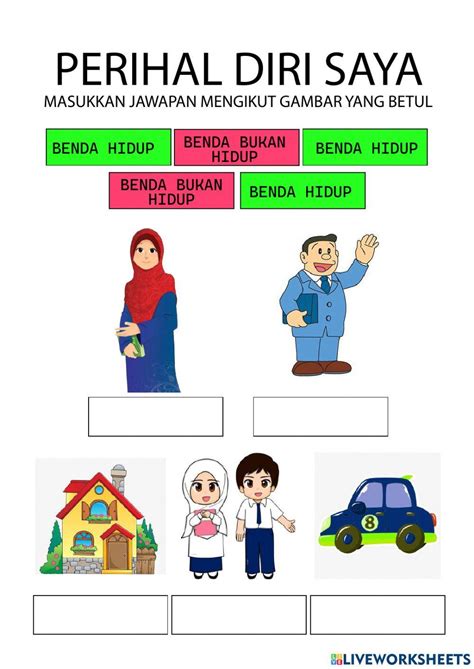 PERIHAL DIRI SAYA
MASUKKAN JAWAPAN MENGIKUT GAMBAR YANG BETUL

BENDA HIDUP
BENDA BUKAN HIDUP
BENDA HIDUP
BENDA BUKAN HIDUP
BENDA HIDUP

8

LIVEWORKSHEETS